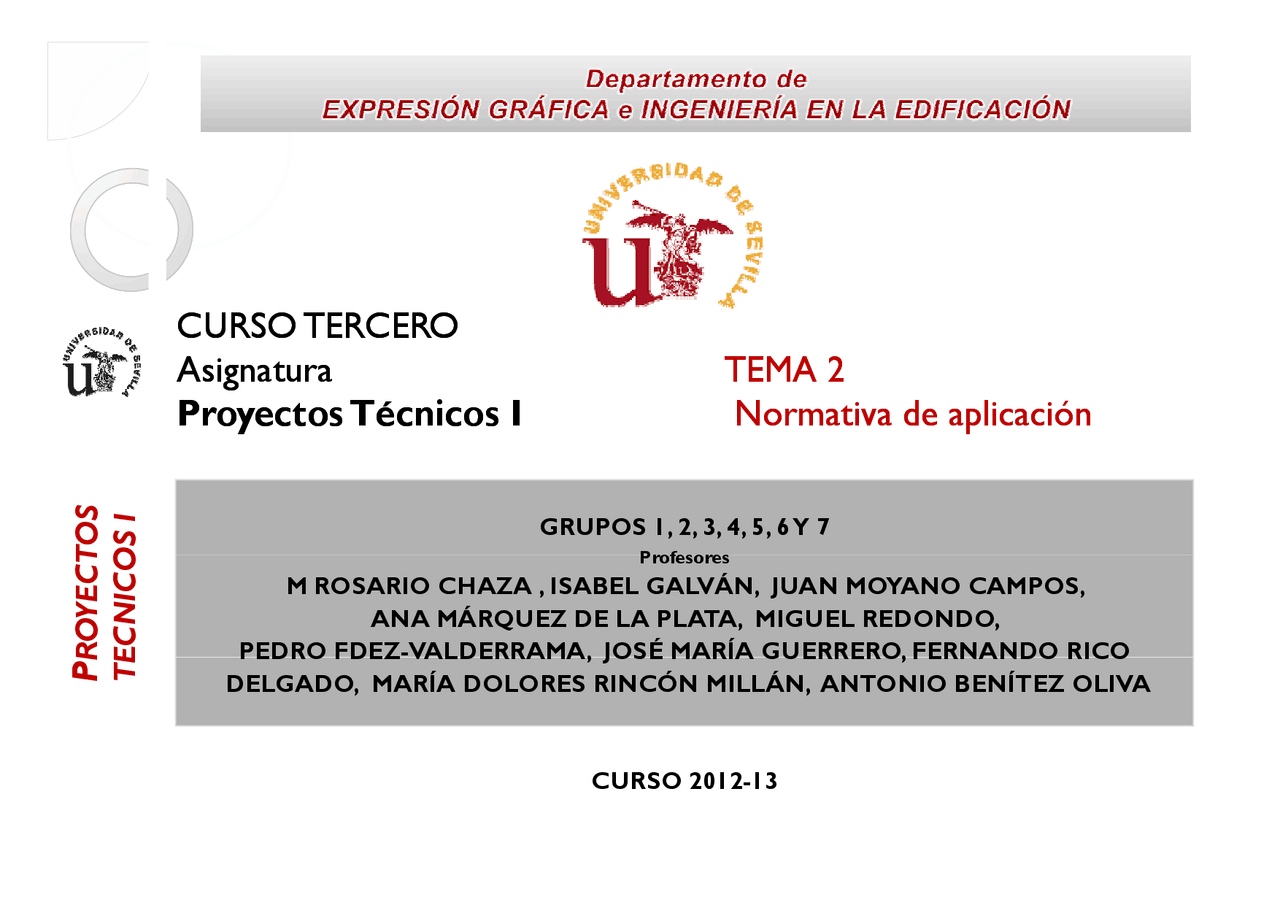 Departamento de
EXPRESIÓN GRÁFICA e INGENIERÍA EN LA EDIFICACIÓN

UNIVERSIDAD DE SEVILLA

UNIVERSIDAD DE SEVILLA

CURSO TERCERO
Asignatura
Proyectos Técnicos I

TEMA 2
Normativa de aplicación

PROYECTOS TECNICOS I

GRUPOS 1, 2, 3, 4, 5, 6 Y 7
Profesores
M ROSARIO CHAZA , ISABEL GALVÁN, JUAN MOYANO CAMPOS, ANA MÁRQUEZ DE LA PLATA, MIGUEL REDONDO, PEDRO FDEZ-VALDERRAMA, JOSÉ MARÍA GUERRERO, FERNANDO RICO DELGADO, MARÍA DOLORES RINCÓN MILLÁN, ANTONIO BENÍTEZ OLIVA

CURSO 2012-13